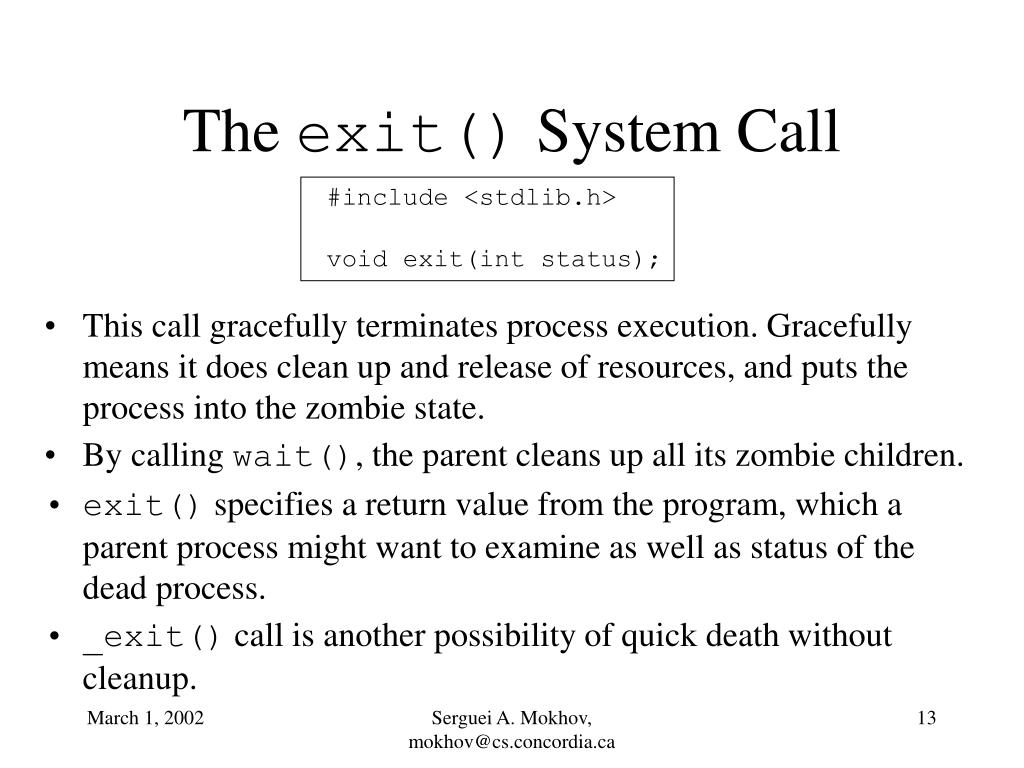 The exit() System Call

#include <stdlib.h>

void exit(int status);

• This call gracefully terminates process execution. Gracefully means it does clean up and release of resources, and puts the process into the zombie state.
• By calling wait(), the parent cleans up all its zombie children.
• exit() specifies a return value from the program, which a parent process might want to examine as well as status of the dead process.
• _exit() call is another possibility of quick death without cleanup.

March 1, 2002

Serguei A. Mokhov, mokhov@cs.concordia.ca

13